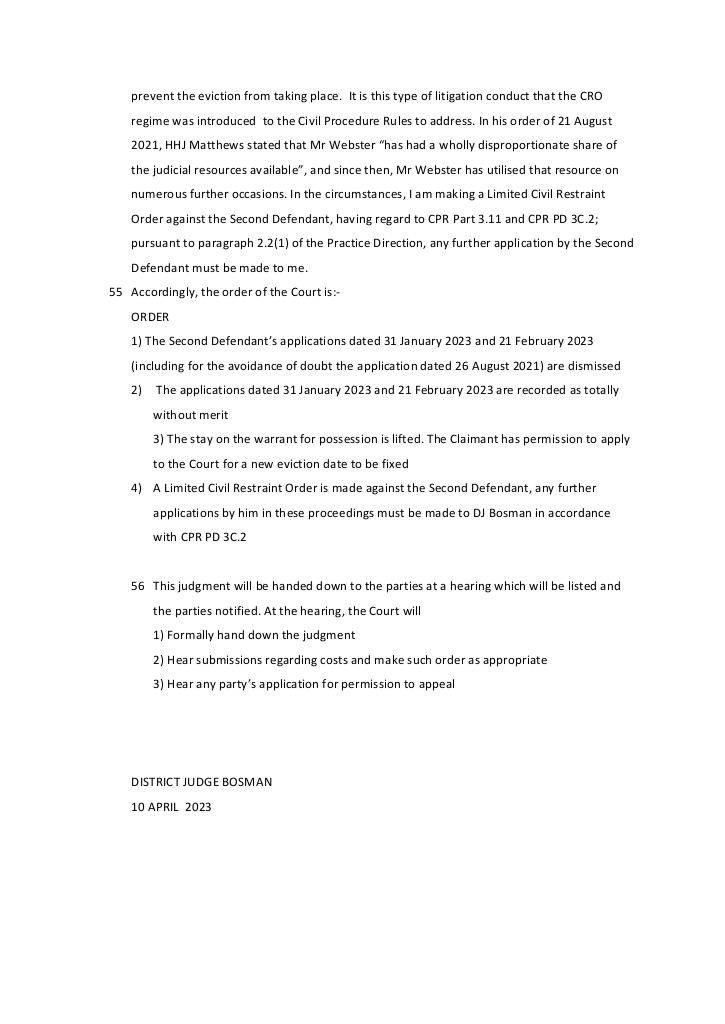 prevent the eviction from taking place. It is this type of litigation conduct that the CRO regime was introduced to the Civil Procedure Rules to address. In his order of 21 August 2021, HHJ Matthews stated that Mr Webster "has had a wholly disproportionate share of the judicial resources available", and since then, Mr Webster has utilised that resource on numerous further occasions. In the circumstances, I am making a Limited Civil Restraint Order against the Second Defendant, having regard to CPR Part 3.11 and CPR PD 3C.2; pursuant to paragraph 2.2(1) of the Practice Direction, any further application by the Second Defendant must be made to me.

55 Accordingly, the order of the Court is:-

ORDER

1) The Second Defendant's applications dated 31 January 2023 and 21 February 2023 (including for the avoidance of doubt the application dated 26 August 2021) are dismissed

2) The applications dated 31 January 2023 and 21 February 2023 are recorded as totally without merit

3) The stay on the warrant for possession is lifted. The Claimant has permission to apply to the Court for a new eviction date to be fixed

4) A Limited Civil Restraint Order is made against the Second Defendant, any further applications by him in these proceedings must be made to DJ Bosman in accordance with CPR PD 3C.2

56 This judgment will be handed down to the parties at a hearing which will be listed and the parties notified. At the hearing, the Court will

1) Formally hand down the judgment

2) Hear submissions regarding costs and make such order as appropriate

3) Hear any party's application for permission to appeal

DISTRICT JUDGE BOSMAN

10 APRIL 2023